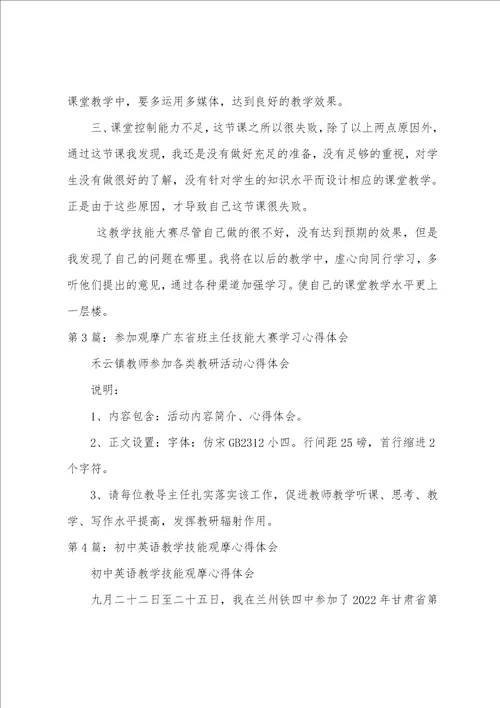 课堂教学中，要多运用多媒体，达到良好的教学效果。

三、课堂控制能力不足，这节课之所以很失败，除了以上两点原因外，通过这节课我发现，我还是没有做好充足的准备，没有足够的重视，对学生没有做很好的了解，没有针对学生的知识水平而设计相应的课堂教学。正是由于这些原因，才导致自己这节课很失败。

这教学技能大赛尽管自己做的很不好，没有达到预期的效果，但是我发现了自己的问题在哪里。我将在以后的教学中，虚心向同行学习，多听他们提出的意见，通过各种渠道加强学习。使自己的课堂教学水平更上一层楼。

第3篇：参加观摩广东省班主任技能大赛学习心得体会

禾云镇教师参加各类教研活动心得体会

说明：

1、内容包含：活动内容简介、心得体会。

2、正文设置：字体：仿宋GB2312小四。行间距25磅，首行缩进2个字符。

3、请每位教导主任扎实落实该工作，促进教师教学听课、思考、教学、写作水平提高，发挥教研辐射作用。

第4篇：初中英语教学技能观摩心得体会

初中英语教学技能观摩心得体会

九月二十二日至二十五日，我在兰州铁四中参加了2022年甘肃省第